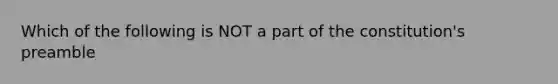 Which of the following is NOT a part of the constitution's preamble